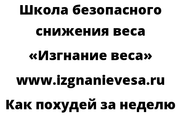 Школа безопасного снижения веса «Изгнание веса» www.izgnanievesa.ru Как похудей за неделю